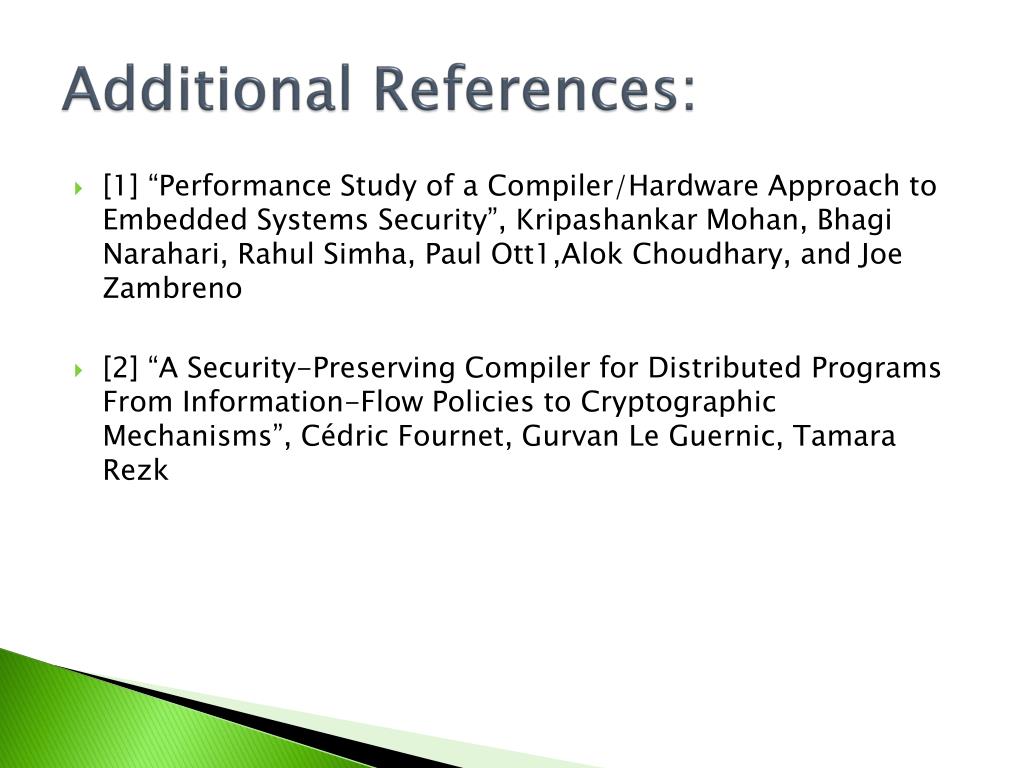 Additional References:

[1] “Performance Study of a Compiler/Hardware Approach to Embedded Systems Security”, Kripashankar Mohan, Bhagi Narahari, Rahul Simha, Paul Ott1,Alok Choudhary, and Joe Zambreno

[2] “A Security-Preserving Compiler for Distributed Programs From Information-Flow Policies to Cryptographic Mechanisms”, Cédric Fournet, Gurvan Le Guernic, Tamara Rezk